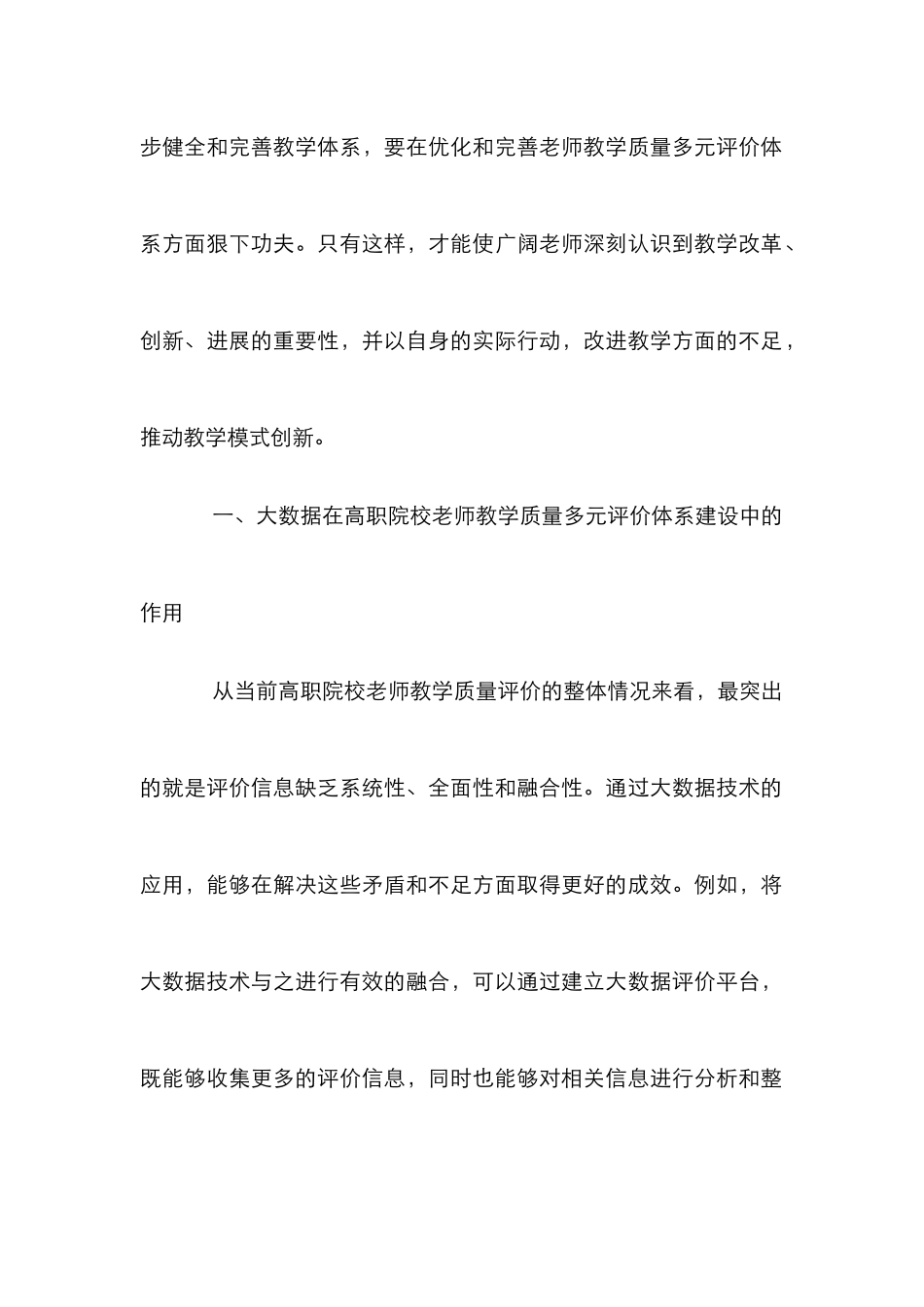 步健全和完善教学体系，要在优化和完善老师教学质量多元评价体系方面狠下功夫。只有这样，才能使广阔老师深刻认识到教学改革、创新、进展的重要性，并以自身的实际行动，改进教学方面的不足，推动教学模式创新。

一、大数据在高职院校老师教学质量多元评价体系建设中的作用

从当前高职院校老师教学质量评价的整体情况来看，最突出的就是评价信息缺乏系统性、全面性和融合性。通过大数据技术的应用，能够在解决这些矛盾和不足方面取得更好的成效。例如，将大数据技术与之进行有效的融合，可以通过建立大数据评价平台，既能够收集更多的评价信息，同时也能够对相关信息进行分析和整